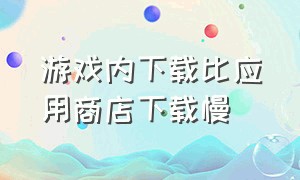 游戏内下载比应用商店下载慢